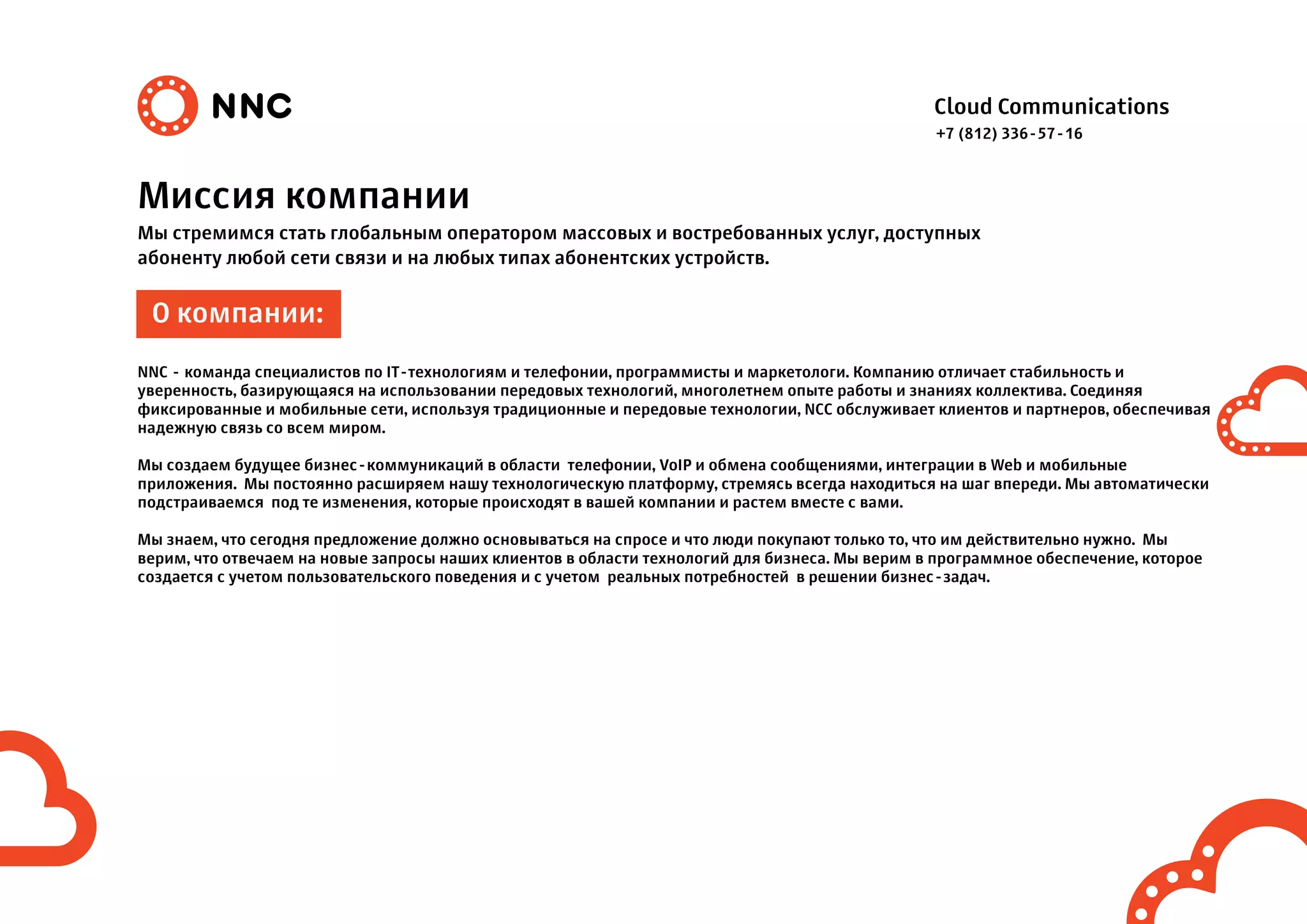 NNC

Cloud Communications
+7 (812) 336-57-16

Миссия компании

Мы стремимся стать глобальным оператором массовых и востребованных услуг, доступных абоненту любой сети связи и на любых типах абонентских устройств.

О компании:

NNC - команда специалистов по IT-технологиям и телефонии, программисты и маркетологи. Компанию отличает стабильность и уверенность, базирующаяся на использовании передовых технологий, многолетнем опыте работы и знаниях коллектива. Соединяя фиксированные и мобильные сети, используя традиционные и передовые технологии, NCC обслуживает клиентов и партнеров, обеспечивая надежную связь со всем миром.

Мы создаем будущее бизнес-коммуникаций в области телефонии, VoIP и обмена сообщениями, интеграции в Web и мобильные приложения. Мы постоянно расширяем нашу технологическую платформу, стремясь всегда находиться на шаг впереди. Мы автоматически подстраиваемся под те изменения, которые происходят в вашей компании и растем вместе с вами.

Мы знаем, что сегодня предложение должно основываться на спросе и что люди покупают только то, что им действительно нужно. Мы верим, что отвечаем на новые запросы наших клиентов в области технологий для бизнеса. Мы верим в программное обеспечение, которое создается с учетом пользовательского поведения и с учетом реальных потребностей в решении бизнес-задач.